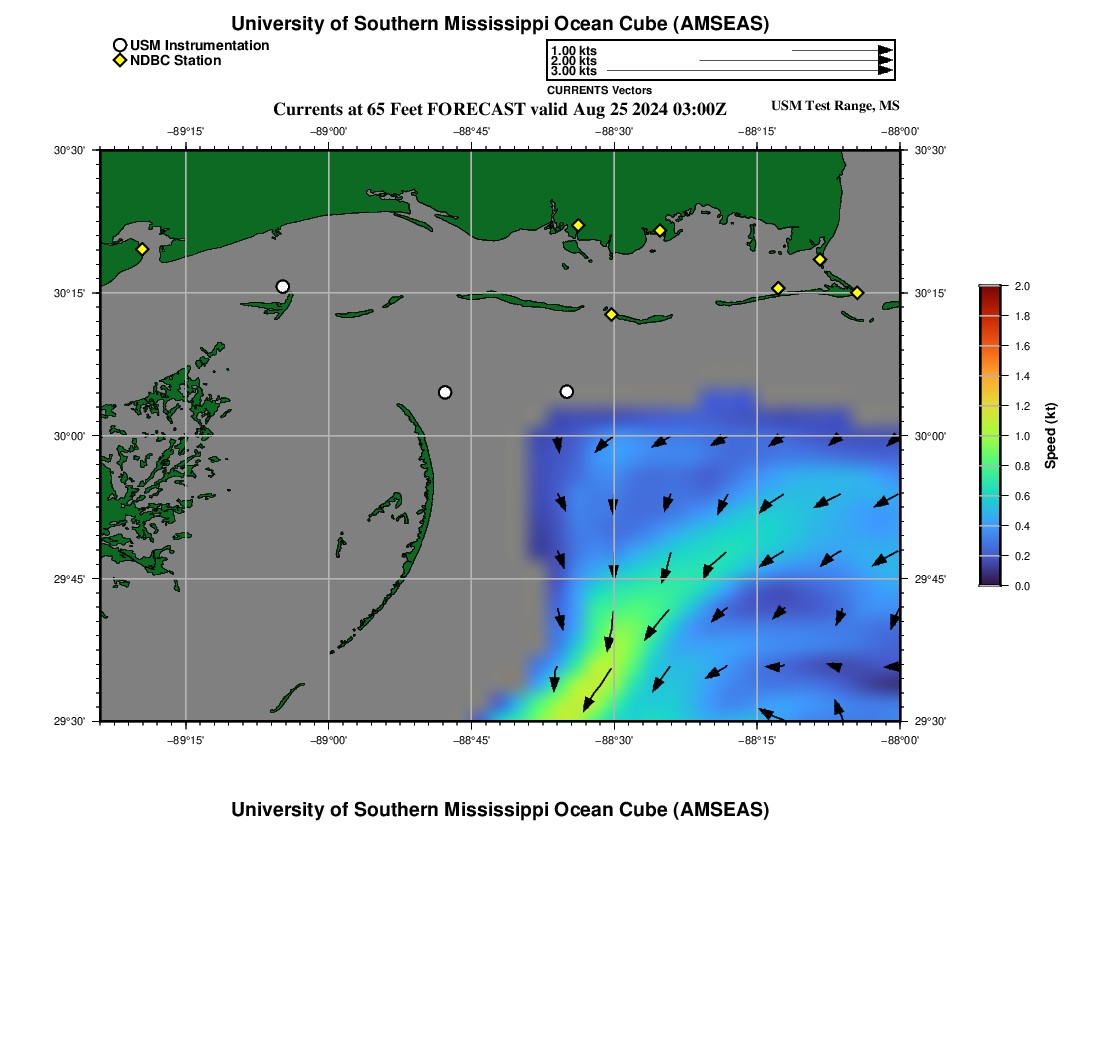 University of Southern Mississippi Ocean Cube (AMSEAS)

USM Instrumentation
NDBC Station

1.00 kts
2.00 kts
3.00 kts
CURRENTS Vectors

Currents at 65 Feet FORECAST valid Aug 25 2024 03:00Z

USM Test Range, MS

−89°15' −89°00' −88°45' −88°30' −88°15' −88°00'

30°30' 30°15' 30°00' 29°45' 29°30'

30°30' 30°15' 30°00' 29°45' 29°30'

−89°15' −89°00' −88°45' −88°30' −88°15' −88°00'

2.0 1.8 1.6 1.4 1.2 1.0 0.8 0.6 0.4 0.2 0.0

Speed (kt)

University of Southern Mississippi Ocean Cube (AMSEAS)